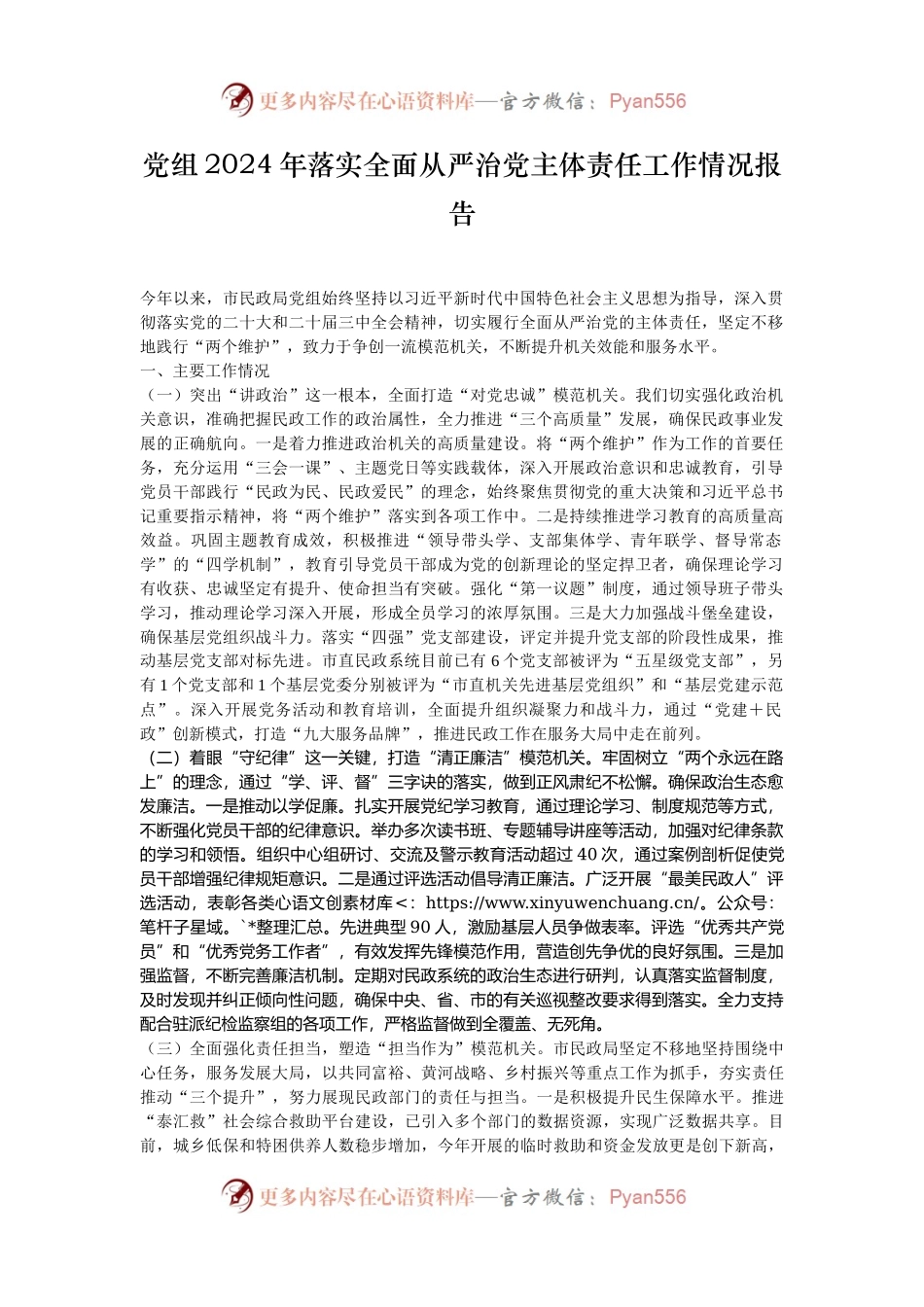 更多内容尽在心语资料库—官方微信：Pyan556

党组2024年落实全面从严治党主体责任工作情况报告

今年以来，市民政局党组始终坚持以习近平新时代中国特色社会主义思想为指导，深入贯彻落实党的二十大和二十届三中全会精神，切实履行全面从严治党的主体责任，坚定不移地践行“两个维护”，致力于争创一流模范机关，不断提升机关效能和服务水平。

一、主要工作情况

（一）突出“讲政治”这一根本，全面打造“对党忠诚”模范机关。我们切实强化政治机关意识，准确把握民政工作的政治属性，全力推进“三个高质量”发展，确保民政事业发展的正确航向。一是着力推进政治机关的高质量建设。将“两个维护”作为工作的首要任务，充分运用“三会一课”、主题党日等实践载体，深入开展政治意识和忠诚教育，引导党员干部践行“民政为民、民政爱民”的理念，始终聚焦贯彻党的重大决策和习近平总书记重要指示精神，将“两个维护”落实到各项工作中。二是持续推进学习教育的高质量高效益。巩固主题教育成效，积极推进“领导带头学、支部集体学、青年联学、督导常态学”的“四学机制”，教育引导党员干部成为党的创新理论的坚定捍卫者，确保理论学习有收获、忠诚坚定有提升、使命担当有突破。强化“第一议题”制度，通过领导班子带头学习，推动理论学习深入开展，形成全员学习的浓厚氛围。三是大力加强战斗堡垒建设，确保基层党组织战斗力。落实“四强”党支部建设，评定并提升党支部的阶段性成果，推动基层党支部对标先进。市直民政系统目前已有6个党支部被评为“五星级党支部”，另有1个党支部和1个基层党委分别被评为“市直机关先进基层党组织”和“基层党建示范点”。深入开展党务活动和教育培训，全面提升组织凝聚力和战斗力，通过“党建＋民政”创新模式，打造“九大服务品牌”，推进民政工作在服务大局中走在前列。

（二）着眼“守纪律”这一关键，打造“清正廉洁”模范机关。牢固树立“两个永远在路上”的理念，通过“学、评、督”三字诀的落实，做到正风肃纪不松懈。确保政治生态愈发廉洁。一是推动以学促廉。扎实开展党纪学习教育，通过理论学习、制度规范等方式，不断强化党员干部的纪律意识。举办多次读书班、专题辅导讲座等活动，加强对纪律条款的学习和领悟。组织中心组研讨、交流及警示教育活动超过40次，通过案例剖析促使党员干部增强纪律规矩意识。二是通过评选活动倡导清正廉洁。广泛开展“最美民政人”评选活动，表彰各类心语文创素材库<：https://www.xinyuwenchuang.cn/。公众号：笔杆子星域。`*整理汇总。先进典型90人，激励基层人员争做表率。评选“优秀共产党员”和“优秀党务工作者”，有效发挥先锋模范作用，营造创先争优的良好氛围。三是加强监督，不断完善廉洁机制。定期对民政系统的政治生态进行研判，认真落实监督制度，及时发现并纠正倾向性问题，确保中央、省、市的有关巡视整改要求得到落实。全力支持配合驻派纪检监察组的各项工作，严格监督做到全覆盖、无死角。

（三）全面强化责任担当，塑造“担当作为”模范机关。市民政局坚定不移地坚持围绕中心任务，服务发展大局，以共同富裕、黄河战略、乡村振兴等重点工作为抓手，夯实责任推动“三个提升”，努力展现民政部门的责任与担当。一是积极提升民生保障水平。推进“泰汇救”社会综合救助平台建设，已引入多个部门的数据资源，实现广泛数据共享。目前，城乡低保和特困供养人数稳步增加，今年开展的临时救助和资金发放更是创下新高，

更多内容尽在心语资料库—官方微信：Pyan556